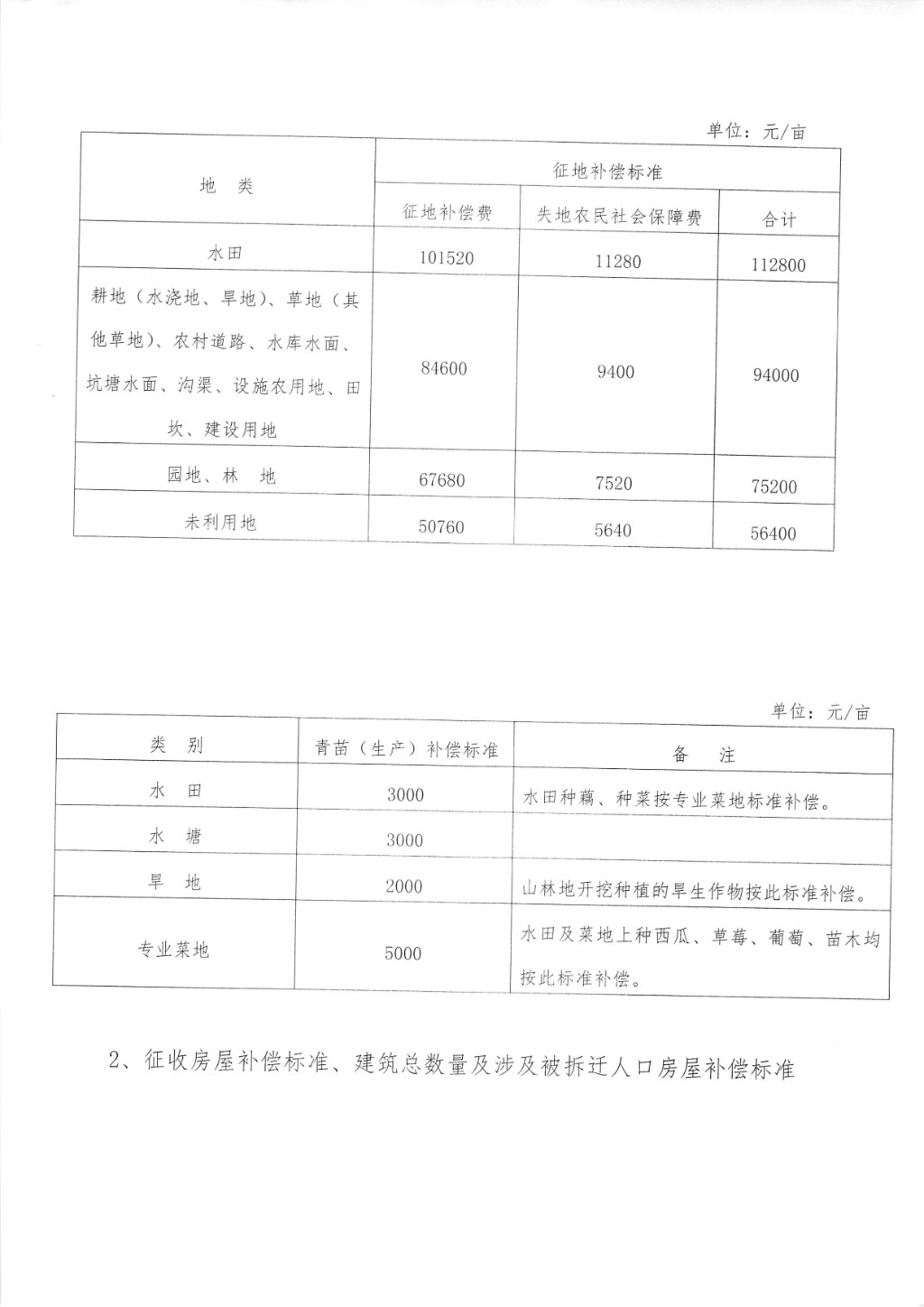 单位：元/亩

| 地　类 | 征地补偿标准 | | |
|---|---|---|---|
| | 征地补偿费 | 失地农民社会保障费 | 合计 |
| 水田 | 101520 | 11280 | 112800 |
| 耕地（水浇地、旱地）、草地（其他草地）、农村道路、水库水面、坑塘水面、沟渠、设施农用地、田坎、建设用地 | 84600 | 9400 | 94000 |
| 园地、林　地 | 67680 | 7520 | 75200 |
| 未利用地 | 50760 | 5640 | 56400 |

单位：元/亩

| 类　别 | 青苗（生产）补偿标准 | 备　注 |
|---|---|---|
| 水　田 | 3000 | 水田种藕、种菜按专业菜地标准补偿。 |
| 水　塘 | 3000 | |
| 旱　地 | 2000 | 山林地开挖种植的旱生作物按此标准补偿。 |
| 专业菜地 | 5000 | 水田及菜地上种西瓜、草莓、葡萄、苗木均按此标准补偿。 |

2、征收房屋补偿标准、建筑总数量及涉及被拆迁人口房屋补偿标准